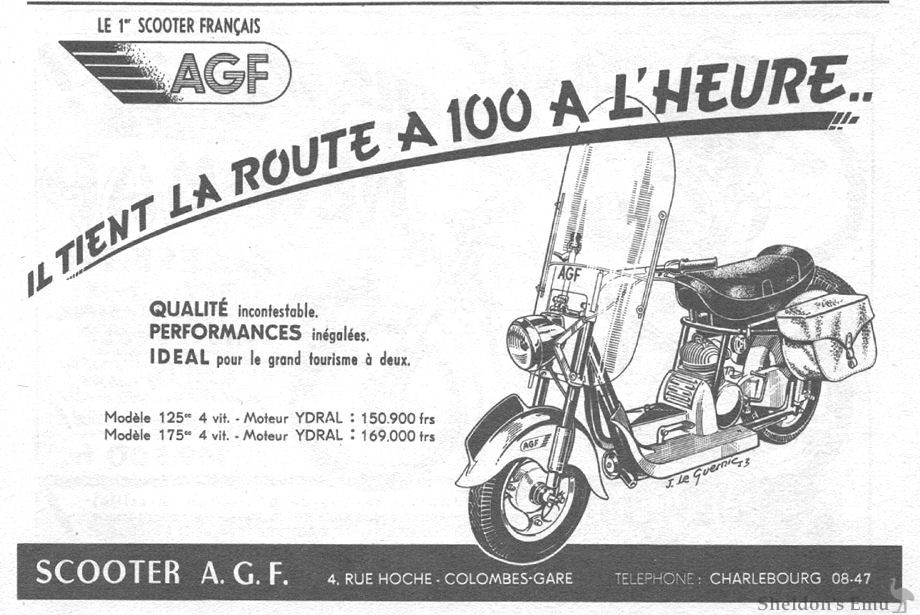 LE 1$^{er}$ SCOOTER FRANÇAIS

AGF

IL TIENT LA ROUTE A 100 A L'HEURE..

QUALITÉ incontestable.
PERFORMANCES inégalées.
IDEAL pour le grand tourisme à deux.

Modèle 125$^{cc}$ 4 vit. - Moteur YDRAL : 150.900 frs
Modèle 175$^{cc}$ 4 vit. - Moteur YDRAL : 169.000 frs

AGF

AGF

J. Le Guernic 53

SCOOTER A. G. F. 4, RUE HOCHE - COLOMBES-GARE TELEPHONE : CHARLEBOURG 08-47

Sheldon's Emu